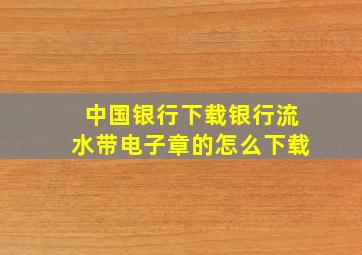 中国银行下载银行流水带电子章的怎么下载